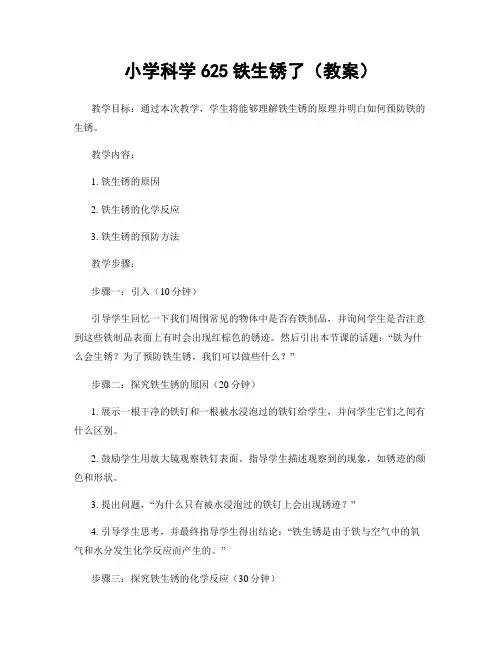 小学科学 625 铁生锈了（教案）

教学目标：通过本次教学，学生将能够理解铁生锈的原理并明白如何预防铁的生锈。

教学内容：

1. 铁生锈的原因

2. 铁生锈的化学反应

3. 铁生锈的预防方法

教学步骤：

步骤一：引入（10 分钟）

引导学生回忆一下我们周围常见的物体中是否有铁制品，并询问学生是否注意到这些铁制品表面上有时会出现红棕色的锈迹。然后引出本节课的话题：“铁为什么会生锈？为了预防铁生锈，我们可以做些什么？”

步骤二：探究铁生锈的原因（20 分钟）

1. 展示一根干净的铁钉和一根被水浸泡过的铁钉给学生，并问学生它们之间有什么区别。

2. 鼓励学生用放大镜观察铁钉表面，指导学生描述观察到的现象，如锈迹的颜色和形状。

3. 提出问题，“为什么只有被水浸泡过的铁钉上会出现锈迹？”

4. 引导学生思考，并最终指导学生得出结论：“铁生锈是由于铁与空气中的氧气和水分发生化学反应而产生的。”

步骤三：探究铁生锈的化学反应（30 分钟）